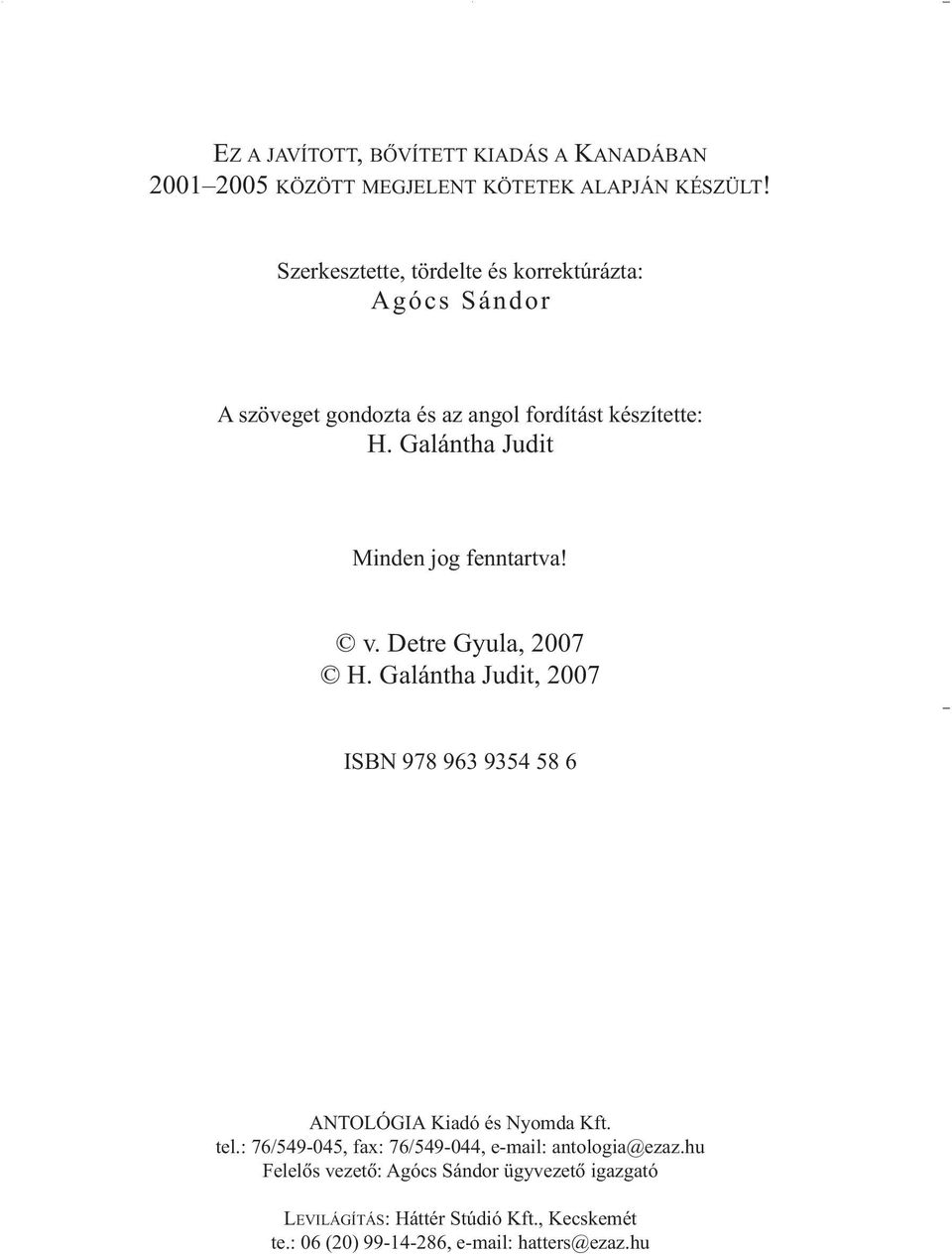 EZ A JAVÍTOTT, BŐVÍTETT KIADÁS A KANADÁBAN 2001–2005 KÖZÖTT MEGJELENT KÖTETEK ALAPJÁN KÉSZÜLT!

Szerkesztette, tördelte és korrektúrázta:
Agócs Sándor

A szöveget gondozta és az angol fordítást készítette:
H. Galántha Judit

Minden jog fenntartva!

© v. Detre Gyula, 2007
© H. Galántha Judit, 2007

ISBN 978 963 9354 58 6

ANTOLÓGIA Kiadó és Nyomda Kft.
tel.: 76/549-045, fax: 76/549-044, e-mail: antologia@ezaz.hu
Felelős vezető: Agócs Sándor ügyvezető igazgató

LEVILÁGÍTÁS: Háttér Stúdió Kft., Kecskemét
te.: 06 (20) 99-14-286, e-mail: hatters@ezaz.hu